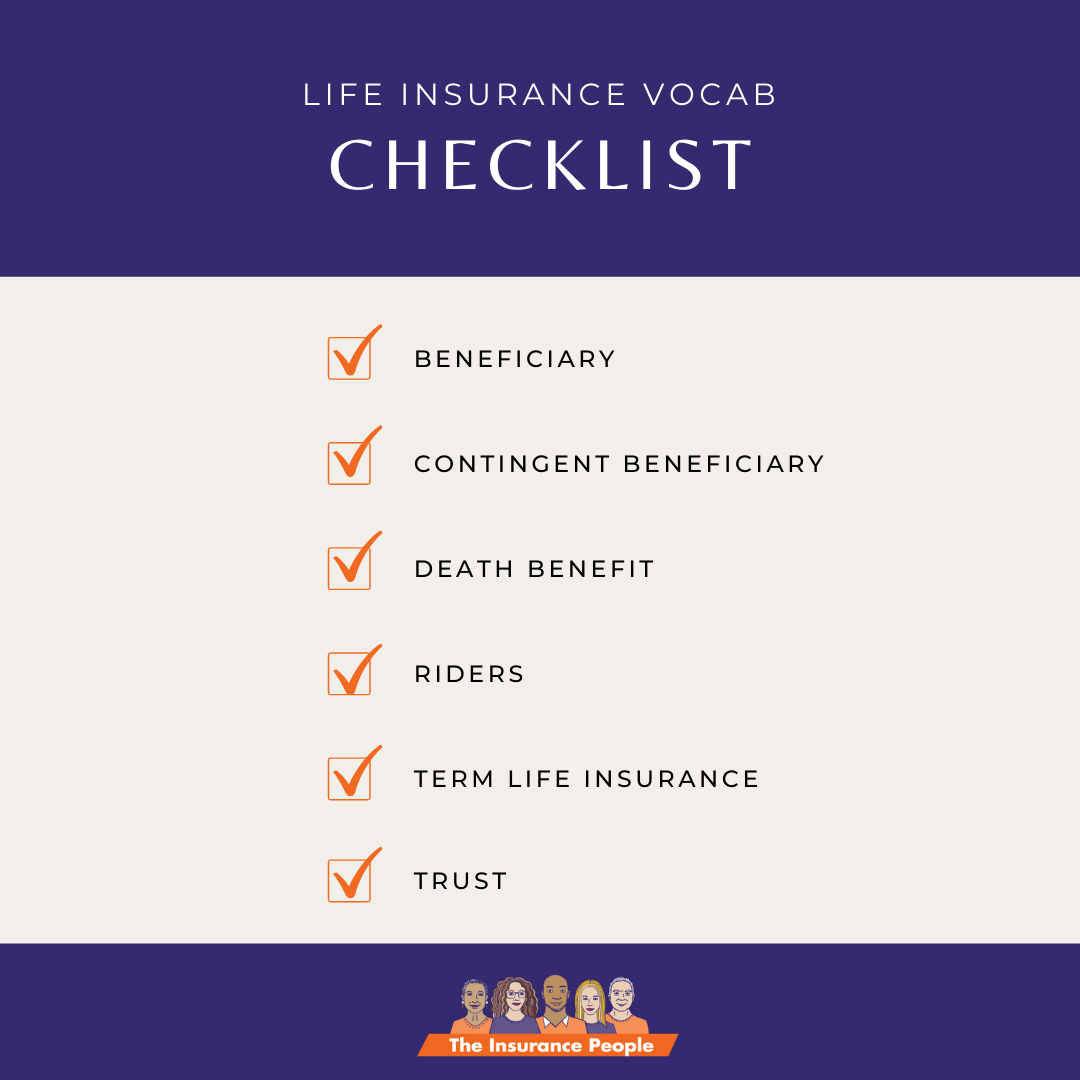 LIFE INSURANCE VOCAB
CHECKLIST

☑ BENEFICIARY
☑ CONTINGENT BENEFICIARY
☑ DEATH BENEFIT
☑ RIDERS
☑ TERM LIFE INSURANCE
☑ TRUST

The Insurance People